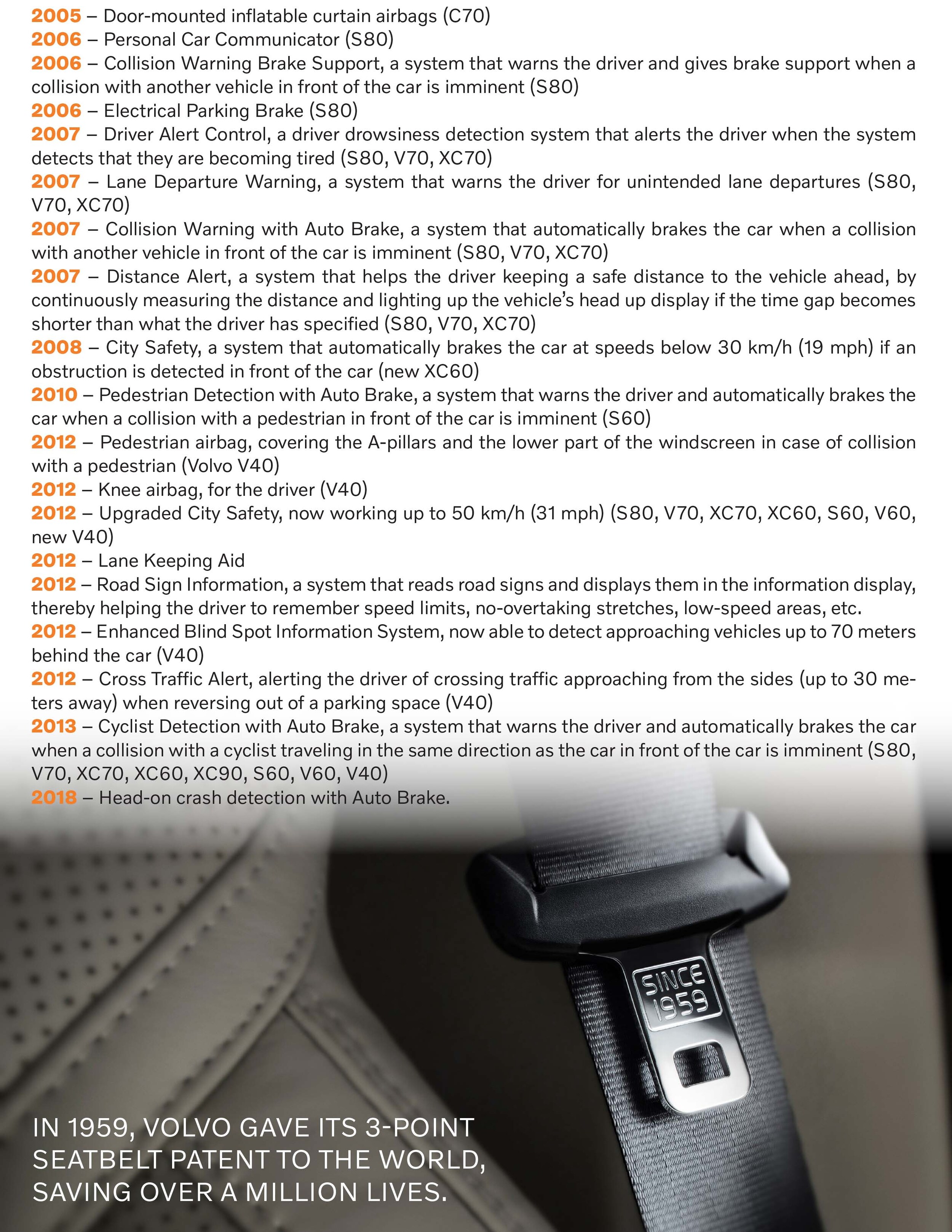 2005 – Door-mounted inflatable curtain airbags (C70)
2006 – Personal Car Communicator (S80)
2006 – Collision Warning Brake Support, a system that warns the driver and gives brake support when a collision with another vehicle in front of the car is imminent (S80)
2006 – Electrical Parking Brake (S80)
2007 – Driver Alert Control, a driver drowsiness detection system that alerts the driver when the system detects that they are becoming tired (S80, V70, XC70)
2007 – Lane Departure Warning, a system that warns the driver for unintended lane departures (S80, V70, XC70)
2007 – Collision Warning with Auto Brake, a system that automatically brakes the car when a collision with another vehicle in front of the car is imminent (S80, V70, XC70)
2007 – Distance Alert, a system that helps the driver keeping a safe distance to the vehicle ahead, by continuously measuring the distance and lighting up the vehicle's head up display if the time gap becomes shorter than what the driver has specified (S80, V70, XC70)
2008 – City Safety, a system that automatically brakes the car at speeds below 30 km/h (19 mph) if an obstruction is detected in front of the car (new XC60)
2010 – Pedestrian Detection with Auto Brake, a system that warns the driver and automatically brakes the car when a collision with a pedestrian in front of the car is imminent (S60)
2012 – Pedestrian airbag, covering the A-pillars and the lower part of the windscreen in case of collision with a pedestrian (Volvo V40)
2012 – Knee airbag, for the driver (V40)
2012 – Upgraded City Safety, now working up to 50 km/h (31 mph) (S80, V70, XC70, XC60, S60, V60, new V40)
2012 – Lane Keeping Aid
2012 – Road Sign Information, a system that reads road signs and displays them in the information display, thereby helping the driver to remember speed limits, no-overtaking stretches, low-speed areas, etc.
2012 – Enhanced Blind Spot Information System, now able to detect approaching vehicles up to 70 meters behind the car (V40)
2012 – Cross Traffic Alert, alerting the driver of crossing traffic approaching from the sides (up to 30 meters away) when reversing out of a parking space (V40)
2013 – Cyclist Detection with Auto Brake, a system that warns the driver and automatically brakes the car when a collision with a cyclist traveling in the same direction as the car in front of the car is imminent (S80, V70, XC70, XC60, XC90, S60, V60, V40)
2018 – Head-on crash detection with Auto Brake.

SINCE 1959

IN 1959, VOLVO GAVE ITS 3-POINT SEATBELT PATENT TO THE WORLD, SAVING OVER A MILLION LIVES.